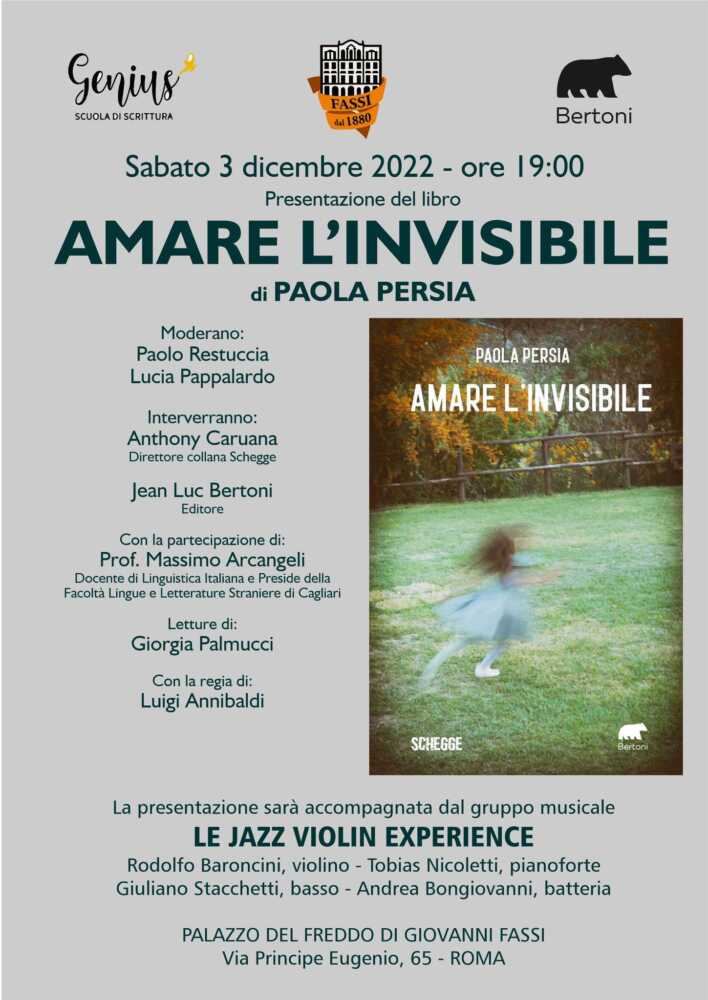 Genius
SCUOLA DI SCRITTURA

FASSI
dal 1880

Bertoni

Sabato 3 dicembre 2022 - ore 19:00

Presentazione del libro

AMARE L'INVISIBILE

di PAOLA PERSIA

Moderano:
Paolo Restuccia
Lucia Pappalardo

Interverranno:
Anthony Caruana
Direttore collana Schegge

Jean Luc Bertoni
Editore

Con la partecipazione di:
Prof. Massimo Arcangeli
Docente di Linguistica Italiana e Preside della Facoltà Lingue e Letterature Straniere di Cagliari

Letture di:
Giorgia Palmucci

Con la regia di:
Luigi Annibaldi

PAOLA PERSIA
AMARE L'INVISIBILE
SCHEGGE
Bertoni

La presentazione sarà accompagnata dal gruppo musicale

LE JAZZ VIOLIN EXPERIENCE

Rodolfo Baroncini, violino - Tobias Nicoletti, pianoforte
Giuliano Stacchetti, basso - Andrea Bongiovanni, batteria

PALAZZO DEL FREDDO DI GIOVANNI FASSI
Via Principe Eugenio, 65 - ROMA